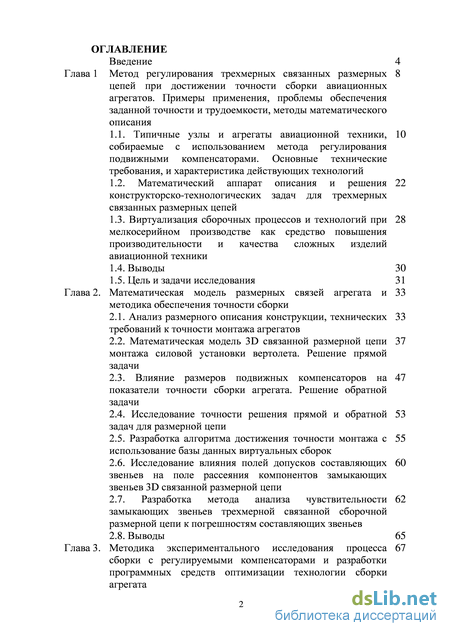 ОГЛАВЛЕНИЕ

| | | |
|---|---|---|
| | Введение | 4 |
| Глава 1 | Метод регулирования трехмерных связанных размерных цепей при достижении точности сборки авиационных агрегатов. Примеры применения, проблемы обеспечения заданной точности и трудоемкости, методы математического описания | 8 |
| | 1.1. Типичные узлы и агрегаты авиационной техники, собираемые с использованием метода регулирования подвижными компенсаторами. Основные технические требования, и характеристика действующих технологий | 10 |
| | 1.2. Математический аппарат описания и решения конструкторско-технологических задач для трехмерных связанных размерных цепей | 22 |
| | 1.3. Виртуализация сборочных процессов и технологий при мелкосерийном производстве как средство повышения производительности и качества сложных изделий авиационной техники | 28 |
| | 1.4. Выводы | 30 |
| | 1.5. Цель и задачи исследования | 31 |
| Глава 2. | Математическая модель размерных связей агрегата и методика обеспечения точности сборки | 33 |
| | 2.1. Анализ размерного описания конструкции, технических требований к точности монтажа агрегатов | 33 |
| | 2.2. Математическая модель 3D связанной размерной цепи монтажа силовой установки вертолета. Решение прямой задачи | 37 |
| | 2.3. Влияние размеров подвижных компенсаторов на показатели точности сборки агрегата. Решение обратной задачи | 47 |
| | 2.4. Исследование точности решения прямой и обратной задач для размерной цепи | 53 |
| | 2.5. Разработка алгоритма достижения точности монтажа с использование базы данных виртуальных сборок | 55 |
| | 2.6. Исследование влияния полей допусков составляющих звеньев на поле рассеяния компонентов замыкающих звеньев 3D связанной размерной цепи | 60 |
| | 2.7. Разработка метода анализа чувствительности замыкающих звеньев трехмерной связанной сборочной размерной цепи к погрешностям составляющих звеньев | 62 |
| | 2.8. Выводы | 65 |
| Глава 3. | Методика экспериментального исследования процесса сборки с регулируемыми компенсаторами и разработки программных средств оптимизации технологии сборки агрегата | 67 |

2

dsLib.net
библиотека диссертаций